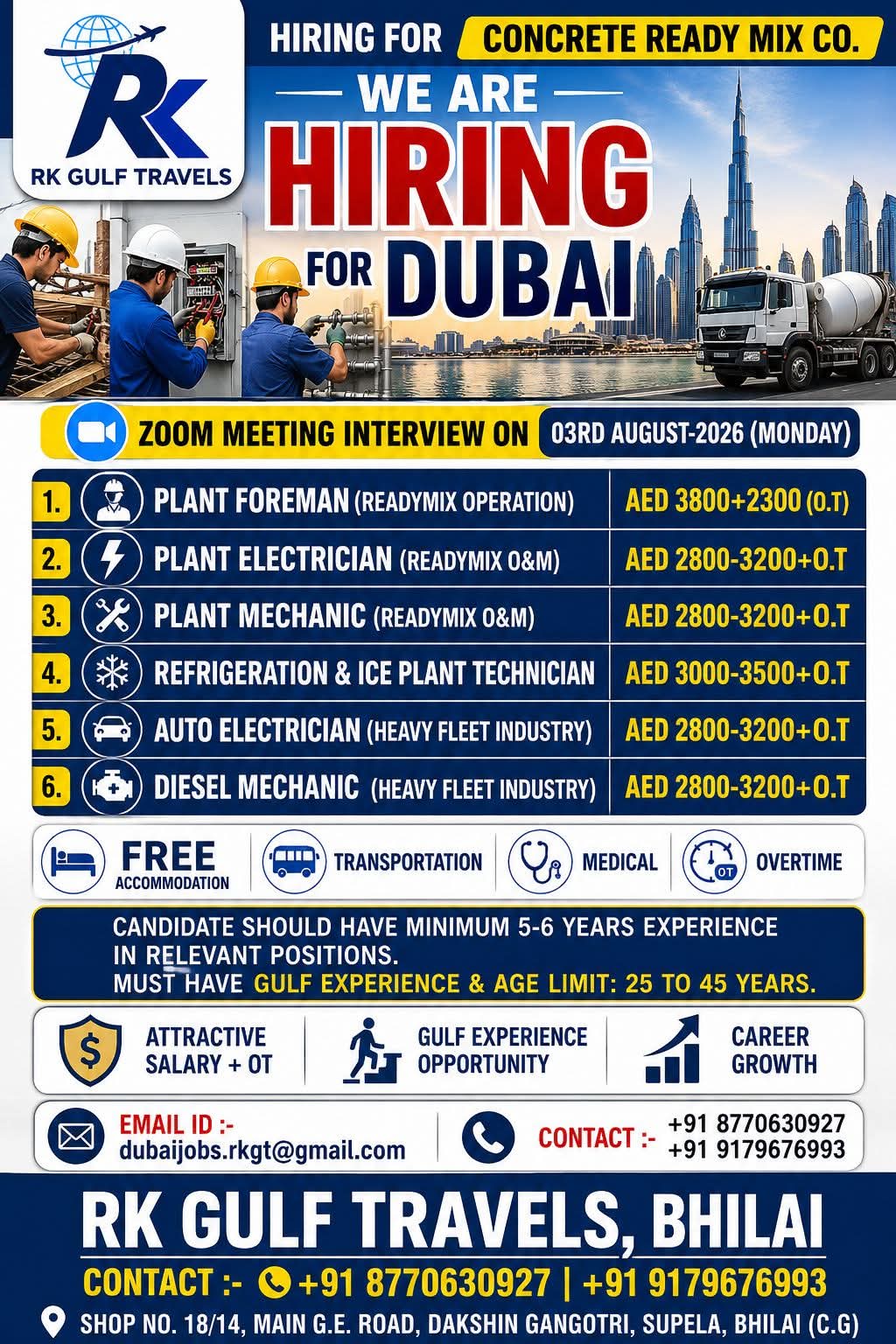 RK
RK GULF TRAVELS

HIRING FOR CONCRETE READY MIX CO.

WE ARE
HIRING
FOR DUBAI

ZOOM MEETING INTERVIEW ON 03RD AUGUST-2026 (MONDAY)

| | | |
|---|---|---|
| 1. | PLANT FOREMAN (READYMIX OPERATION) | AED 3800+2300 (O.T) |
| 2. | PLANT ELECTRICIAN (READYMIX O&M) | AED 2800-3200+O.T |
| 3. | PLANT MECHANIC (READYMIX O&M) | AED 2800-3200+O.T |
| 4. | REFRIGERATION & ICE PLANT TECHNICIAN | AED 3000-3500+O.T |
| 5. | AUTO ELECTRICIAN (HEAVY FLEET INDUSTRY) | AED 2800-3200+O.T |
| 6. | DIESEL MECHANIC (HEAVY FLEET INDUSTRY) | AED 2800-3200+O.T |

FREE ACCOMMODATION
TRANSPORTATION
MEDICAL
OT
OVERTIME

CANDIDATE SHOULD HAVE MINIMUM 5-6 YEARS EXPERIENCE IN RELEVANT POSITIONS.
MUST HAVE GULF EXPERIENCE & AGE LIMIT: 25 TO 45 YEARS.

ATTRACTIVE SALARY + OT
GULF EXPERIENCE OPPORTUNITY
CAREER GROWTH

EMAIL ID :-
dubaijobs.rkgt@gmail.com
CONTACT :- +91 8770630927
+91 9179676993

RK GULF TRAVELS, BHILAI
CONTACT :- +91 8770630927 | +91 9179676993
SHOP NO. 18/14, MAIN G.E. ROAD, DAKSHIN GANGOTRI, SUPELA, BHILAI (C.G)